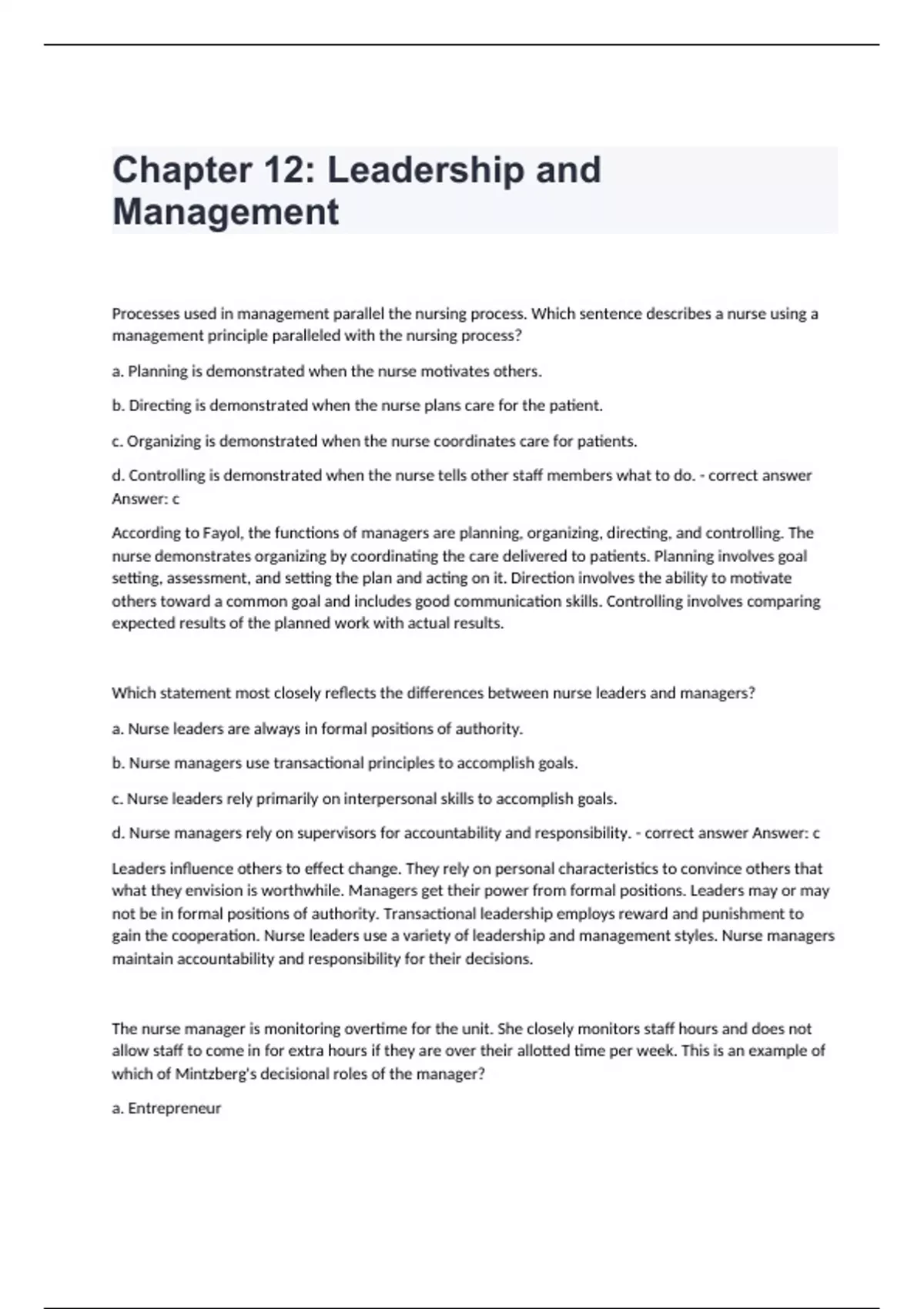 Chapter 12: Leadership and Management

Processes used in management parallel the nursing process. Which sentence describes a nurse using a management principle paralleled with the nursing process?

a. Planning is demonstrated when the nurse motivates others.

b. Directing is demonstrated when the nurse plans care for the patient.

c. Organizing is demonstrated when the nurse coordinates care for patients.

d. Controlling is demonstrated when the nurse tells other staff members what to do. - correct answer Answer: c

According to Fayol, the functions of managers are planning, organizing, directing, and controlling. The nurse demonstrates organizing by coordinating the care delivered to patients. Planning involves goal setting, assessment, and setting the plan and acting on it. Direction involves the ability to motivate others toward a common goal and includes good communication skills. Controlling involves comparing expected results of the planned work with actual results.

Which statement most closely reflects the differences between nurse leaders and managers?

a. Nurse leaders are always in formal positions of authority.

b. Nurse managers use transactional principles to accomplish goals.

c. Nurse leaders rely primarily on interpersonal skills to accomplish goals.

d. Nurse managers rely on supervisors for accountability and responsibility. - correct answer Answer: c

Leaders influence others to effect change. They rely on personal characteristics to convince others that what they envision is worthwhile. Managers get their power from formal positions. Leaders may or may not be in formal positions of authority. Transactional leadership employs reward and punishment to gain the cooperation. Nurse leaders use a variety of leadership and management styles. Nurse managers maintain accountability and responsibility for their decisions.

The nurse manager is monitoring overtime for the unit. She closely monitors staff hours and does not allow staff to come in for extra hours if they are over their allotted time per week. This is an example of which of Mintzberg's decisional roles of the manager?

a. Entrepreneur